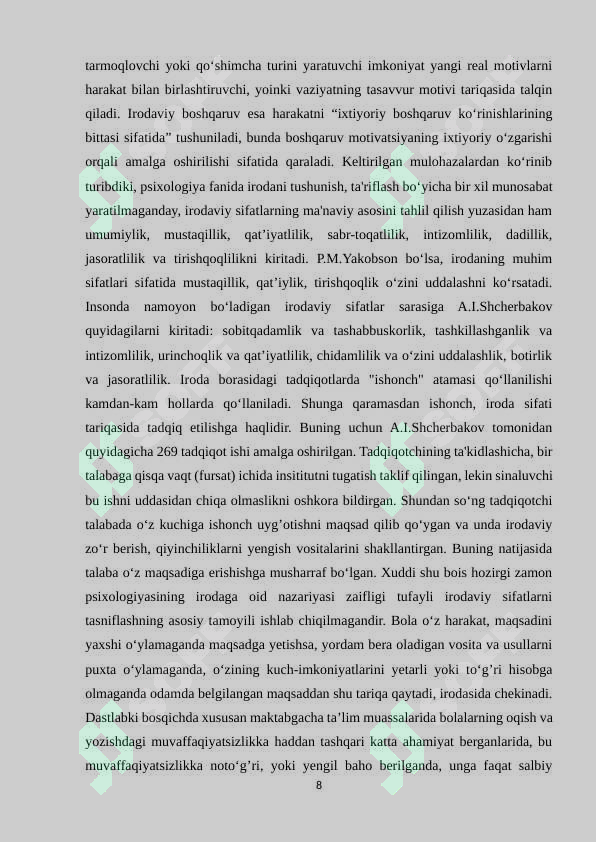 tarmoqlovchi yoki qo'shimcha turini yaratuvchi imkoniyat yangi real motivlarni harakat bilan birlashtiruvchi, yoinki vaziyatning tasavvur motivi tariqasida talqin qiladi. Irodaviy boshqaruv esa harakatni "ixtiyoriy boshqaruv ko'rinishlarining bittasi sifatida" tushuniladi, bunda boshqaruv motivatsiyaning ixtiyoriy o'zgarishi orqali amalga oshirilishi sifatida qaraladi. Keltirilgan mulohazalardan ko'rinib turibdiki, psixologiya fanida irodani tushunish, ta'riflash bo'yicha bir xil munosabat yaratilmaganday, irodaviy sifatlarning ma'naviy asosini tahlil qilish yuzasidan ham umumiylik, mustaqillik, qat'iyatlilik, sabr-toqatlilik, intizomlilik, dadillik, jasoratlilik va tirishqoqlilikni kiritadi. P.M.Yakobson bo'lsa, irodaning muhim sifatlari sifatida mustaqillik, qat'iylik, tirishqoqlik o'zini uddalashni ko'rsatadi. Insonda namoyon bo'ladigan irodaviy sifatlar sarasiga A.I.Shcherbakov quyidagilarni kiritadi: sobitqadamlik va tashabbuskorlik, tashkillashganlik va intizomlilik, urinchoqlik va qat'iyatlilik, chidamlilik va o'zini uddalashlik, botirlik va jasoratlilik. Iroda borasidagi tadqiqotlarda "ishonch" atamasi qo'llanilishi kamdan-kam hollarda qo'llaniladi. Shunga qaramasdan ishonch, iroda sifati tariqasida tadqiq etilishga haqlidir. Buning uchun A.I.Shcherbakov tomonidan quyidagicha 269 tadqiqot ishi amalga oshirilgan. Tadqiqotchining ta'kidlashicha, bir talabaga qisqa vaqt (fursat) ichida insititutni tugatish taklif qilingan, lekin sinaluvchi bu ishni uddasidan chiqa olmaslikni oshkora bildirgan. Shundan so'ng tadqiqotchi talabada o'z kuchiga ishonch uyg'otishni maqsad qilib qo'ygan va unda irodaviy zo'r berish, qiyinchiliklarni yengish vositalarini shakllantirgan. Buning natijasida talaba o'z maqsadiga erishishga musharraf bo'lgan. Xuddi shu bois hozirgi zamon psixologiyasining irodaga oid nazariyasi zaifligi tufayli irodaviy sifatlarni tasniflashning asosiy tamoyili ishlab chiqilmagandir. Bola o'z harakat, maqsadini yaxshi o'ylamaganda maqsadga yetishsa, yordam bera oladigan vosita va usullarni puxta o'ylamaganda, o'zining kuch-imkoniyatlarini yetarli yoki to'g'ri hisobga olmaganda odamda belgilangan maqsaddan shu tariqa qaytadi, irodasida chekinadi. Dastlabki bosqichda xususan maktabgacha ta'lim muassalarida bolalarning oqish va yozishdagi muvaffaqiyatsizlikka haddan tashqari katta ahamiyat berganlarida, bu muvaffaqiyatsizlikka noto'g'ri, yoki yengil baho berilganda, unga faqat salbiy

8